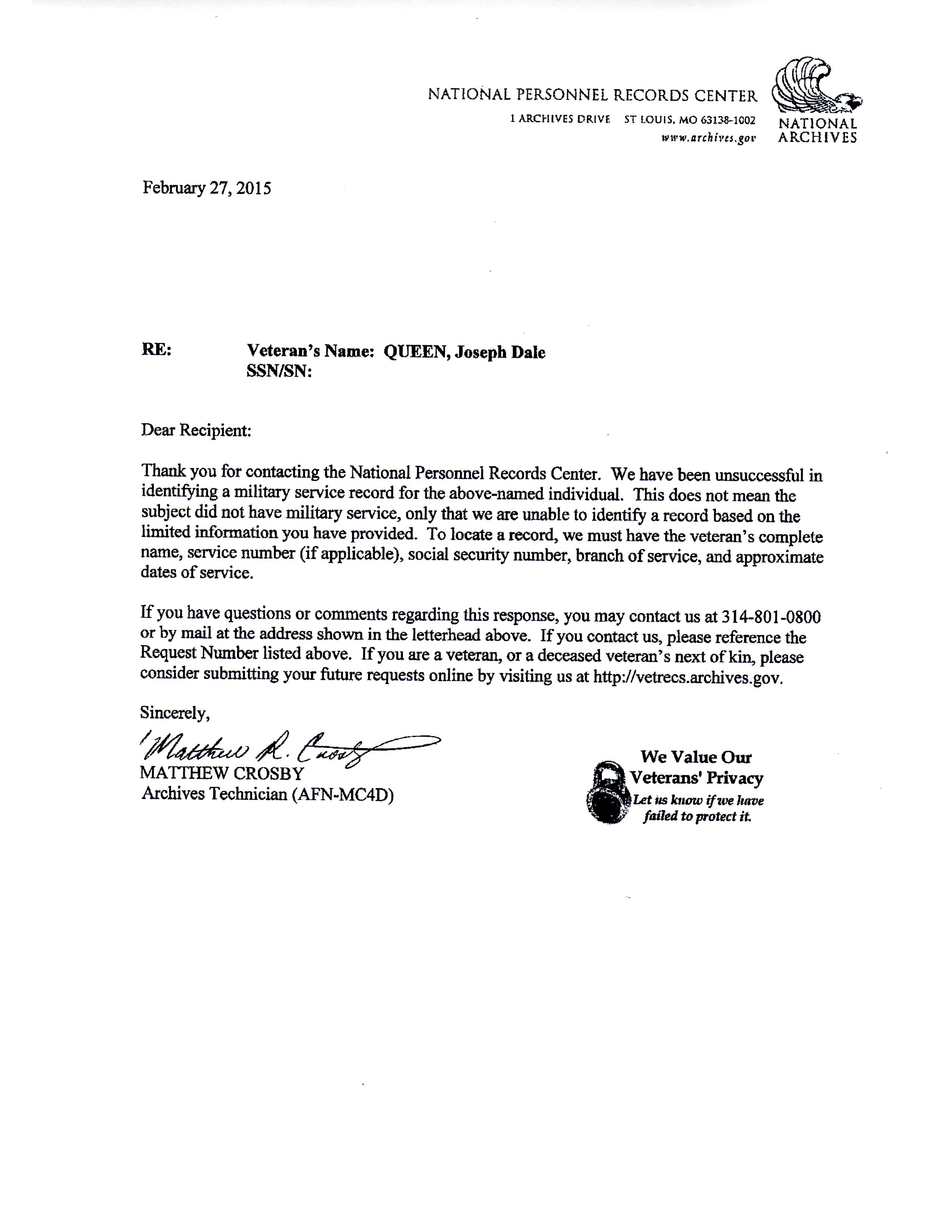 NATIONAL PERSONNEL RECORDS CENTER
1 ARCHIVES DRIVE ST LOUIS, MO 63138-1002
www.archives.gov

NATIONAL ARCHIVES

February 27, 2015

RE: Veteran's Name: QUEEN, Joseph Dale
SSN/SN:

Dear Recipient:

Thank you for contacting the National Personnel Records Center. We have been unsuccessful in identifying a military service record for the above-named individual. This does not mean the subject did not have military service, only that we are unable to identify a record based on the limited information you have provided. To locate a record, we must have the veteran's complete name, service number (if applicable), social security number, branch of service, and approximate dates of service.

If you have questions or comments regarding this response, you may contact us at 314-801-0800 or by mail at the address shown in the letterhead above. If you contact us, please reference the Request Number listed above. If you are a veteran, or a deceased veteran's next of kin, please consider submitting your future requests online by visiting us at http://vetrecs.archives.gov.

Sincerely,

Matthew R. Crosby
MATTHEW CROSBY
Archives Technician (AFN-MC4D)

We Value Our Veterans' Privacy
Let us know if we have failed to protect it.